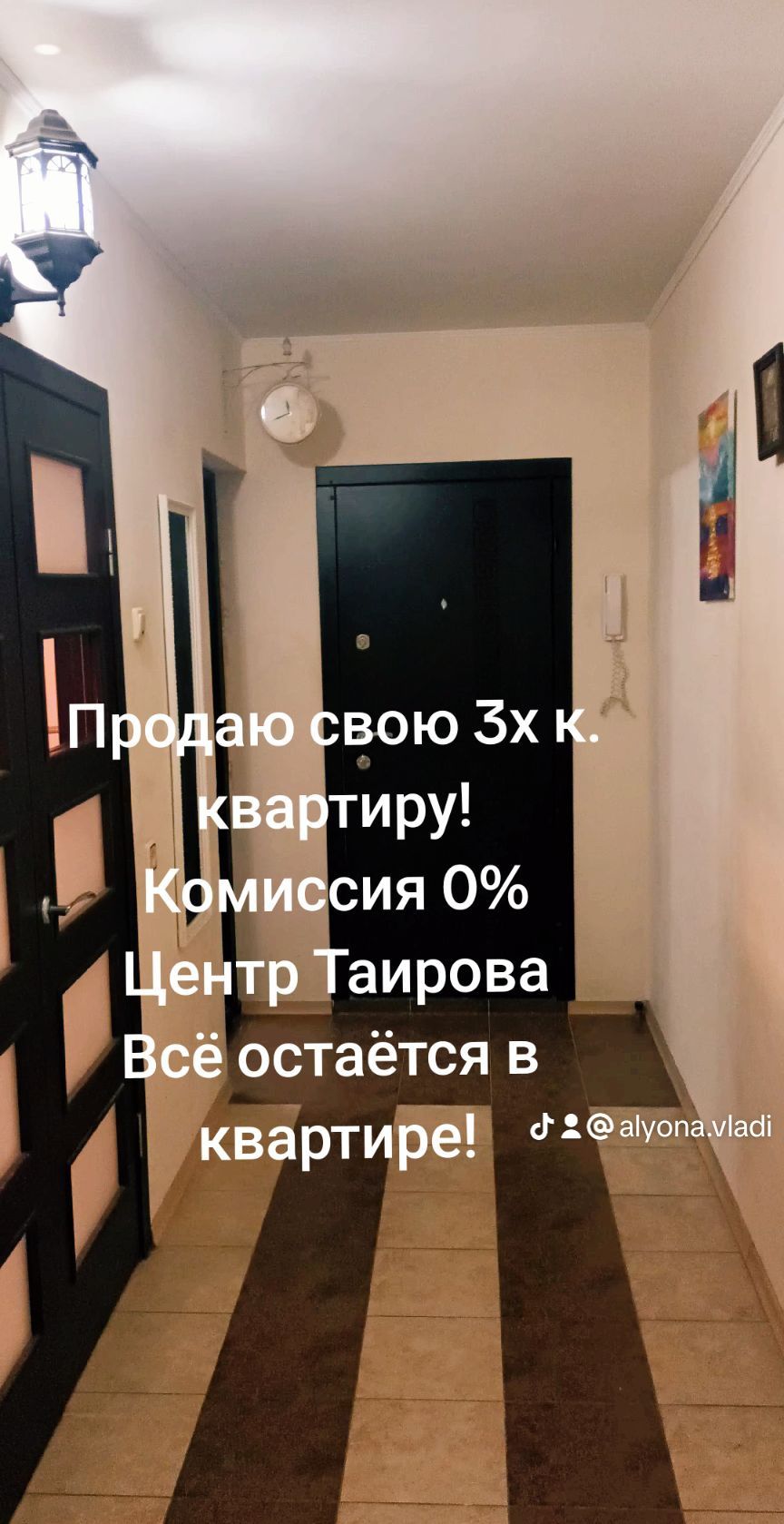 Продаю свою 3х к. квартиру!
Комиссия 0%
Центр Таирова
Всё остаётся в квартире!

@alyona.vladi